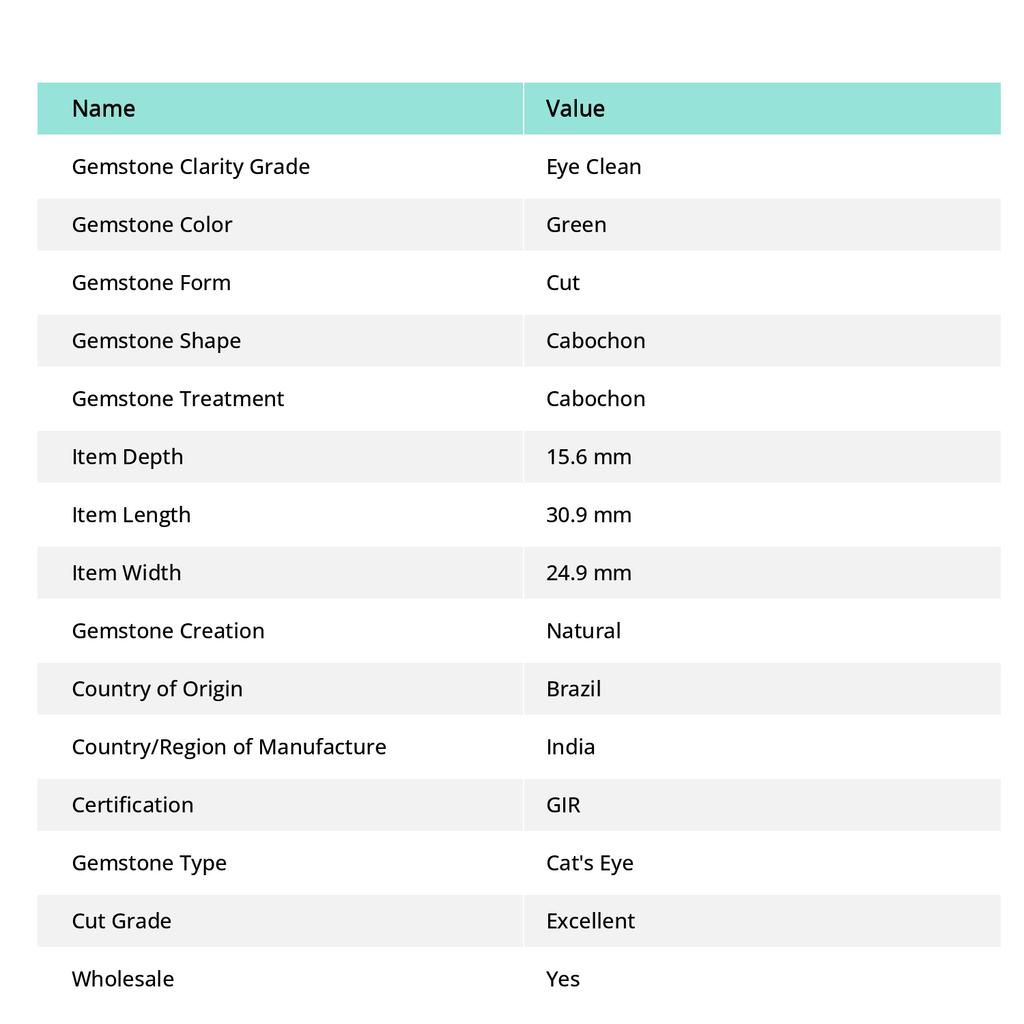 | Name | Value |
|---|---|
| Gemstone Clarity Grade | Eye Clean |
| Gemstone Color | Green |
| Gemstone Form | Cut |
| Gemstone Shape | Cabochon |
| Gemstone Treatment | Cabochon |
| Item Depth | 15.6 mm |
| Item Length | 30.9 mm |
| Item Width | 24.9 mm |
| Gemstone Creation | Natural |
| Country of Origin | Brazil |
| Country/Region of Manufacture | India |
| Certification | GIR |
| Gemstone Type | Cat's Eye |
| Cut Grade | Excellent |
| Wholesale | Yes |